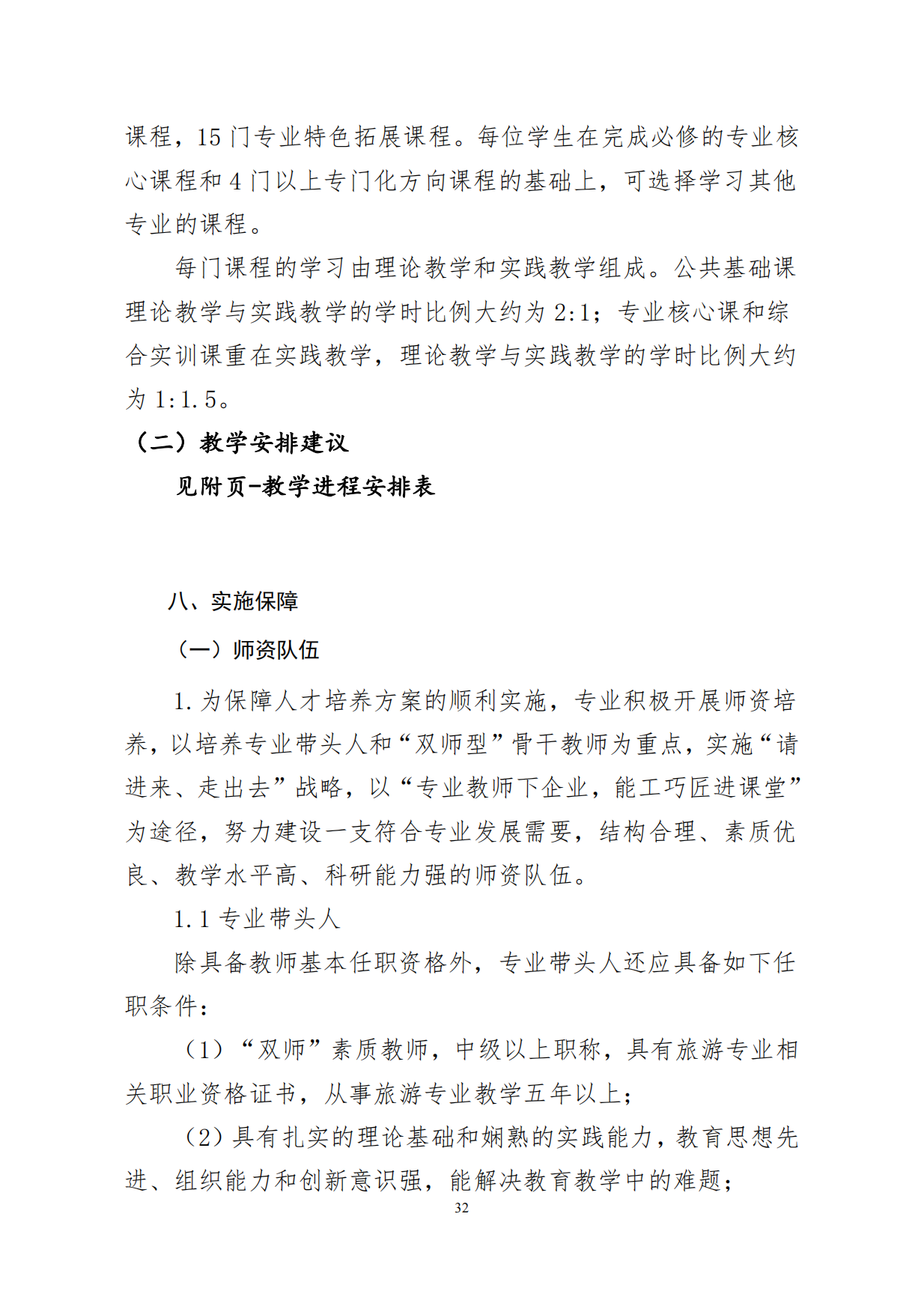 课程，15 门专业特色拓展课程。每位学生在完成必修的专业核心课程和 4 门以上专门化方向课程的基础上，可选择学习其他专业的课程。

每门课程的学习由理论教学和实践教学组成。公共基础课理论教学与实践教学的学时比例大约为 2:1；专业核心课和综合实训课重在实践教学，理论教学与实践教学的学时比例大约为 1:1.5。

（二）教学安排建议

见附页-教学进程安排表

八、实施保障

（一）师资队伍

1.为保障人才培养方案的顺利实施，专业积极开展师资培养，以培养专业带头人和“双师型”骨干教师为重点，实施“请进来、走出去”战略，以“专业教师下企业，能工巧匠进课堂”为途径，努力建设一支符合专业发展需要，结构合理、素质优良、教学水平高、科研能力强的师资队伍。

1.1 专业带头人

除具备教师基本任职资格外，专业带头人还应具备如下任职条件：

（1）“双师”素质教师，中级以上职称，具有旅游专业相关职业资格证书，从事旅游专业教学五年以上；

（2）具有扎实的理论基础和娴熟的实践能力，教育思想先进、组织能力和创新意识强，能解决教育教学中的难题；

32